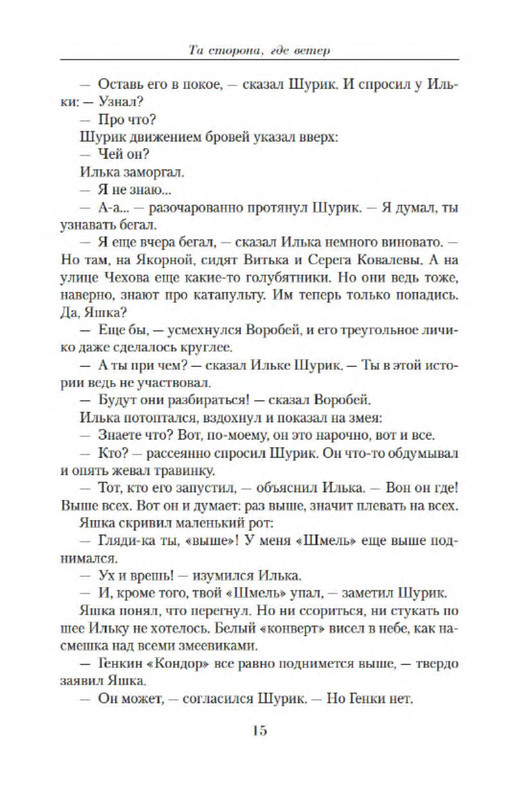 Та сторона, где ветер

— Оставь его в покое, — сказал Шурик. И спросил у Ильки: — Узнал?

— Про что?

Шурик движением бровей указал вверх:

— Чей он?

Илька заморгал.

— Я не знаю...

— А-а... — разочарованно протянул Шурик. — Я думал, ты узнавать бегал.

— Я еще вчера бегал, — сказал Илька немного виновато. — Но там, на Якорной, сидят Витька и Серега Ковалевы. А на улице Чехова еще какие-то голубятники. Но они ведь тоже, наверно, знают про катапульту. Им теперь только попадись. Да, Яшка?

— Еще бы, — усмехнулся Воробей, и его треугольное личико даже сделалось круглее.

— А ты при чем? — сказал Ильке Шурик. — Ты в этой истории ведь не участвовал.

— Будут они разбираться! — сказал Воробей.

Илька потоптался, вздохнул и показал на змея:

— Знаете что? Вот, по-моему, он это нарочно, вот и все.

— Кто? — рассеянно спросил Шурик. Он что-то обдумывал и опять жевал травинку.

— Тот, кто его запустил, — объяснил Илька. — Вон он где! Выше всех. Вот он и думает: раз выше, значит плевать на всех.

Яшка скривил маленький рот:

— Гляди-ка ты, «выше»! У меня «Шмель» еще выше поднимался.

— Ух и врешь! — изумился Илька.

— И, кроме того, твой «Шмель» упал, — заметил Шурик.

Яшка понял, что перегнул. Но ни ссориться, ни стукать по шее Ильку не хотелось. Белый «конверт» висел в небе, как насмешка над всеми змеевиками.

— Генкин «Кондор» все равно поднимется выше, — твердо заявил Яшка.

— Он может, — согласился Шурик. — Но Генки нет.

15